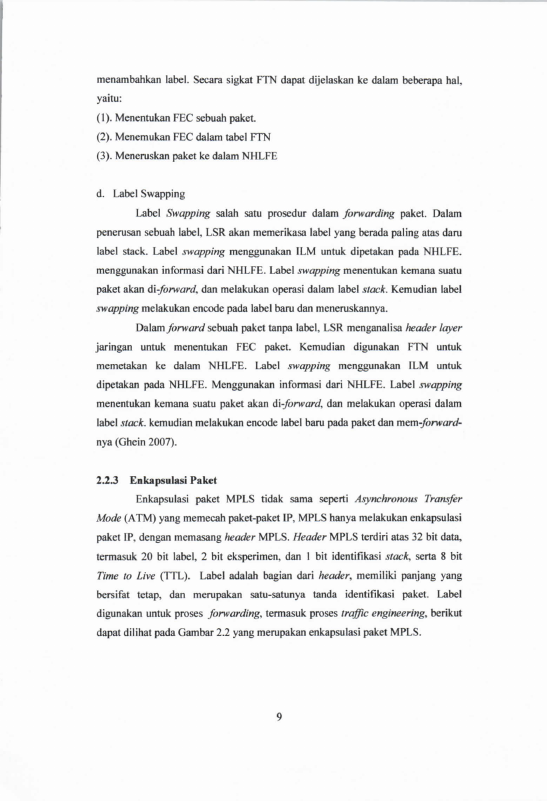 menambahkan label. Secara sigkat FTN dapat dijelaskan ke dalam beberapa hal, yaitu:

(1). Menentukan FEC sebuah paket.

(2). Menemukan FEC dalam tabel FTN

(3). Meneruskan paket ke dalam NHLFE

d. Label Swapping

Label Swapping salah satu prosedur dalam forwarding paket. Dalam penerusan sebuah label, LSR akan memerikasa label yang berada paling atas daru label stack. Label swapping menggunakan ILM untuk dipetakan pada NHLFE. menggunakan informasi dari NHLFE. Label swapping menentukan kemana suatu paket akan di-forward, dan melakukan operasi dalam label stack. Kemudian label swapping melakukan encode pada label baru dan meneruskannya.

Dalam forward sebuah paket tanpa label, LSR menganalisa header layer jaringan untuk menentukan FEC paket. Kemudian digunakan FTN untuk memetakan ke dalam NHLFE. Label swapping menggunakan ILM untuk dipetakan pada NHLFE. Menggunakan informasi dari NHLFE. Label swapping menentukan kemana suatu paket akan di-forward, dan melakukan operasi dalam label stack. kemudian melakukan encode label baru pada paket dan mem-forward-nya (Ghein 2007).

2.2.3 Enkapsulasi Paket

Enkapsulasi paket MPLS tidak sama seperti Asynchronous Transfer Mode (ATM) yang memecah paket-paket IP, MPLS hanya melakukan enkapsulasi paket IP, dengan memasang header MPLS. Header MPLS terdiri atas 32 bit data, termasuk 20 bit label, 2 bit eksperimen, dan 1 bit identifikasi stack, serta 8 bit Time to Live (TTL). Label adalah bagian dari header, memiliki panjang yang bersifat tetap, dan merupakan satu-satunya tanda identifikasi paket. Label digunakan untuk proses forwarding, termasuk proses traffic engineering, berikut dapat dilihat pada Gambar 2.2 yang merupakan enkapsulasi paket MPLS.

9